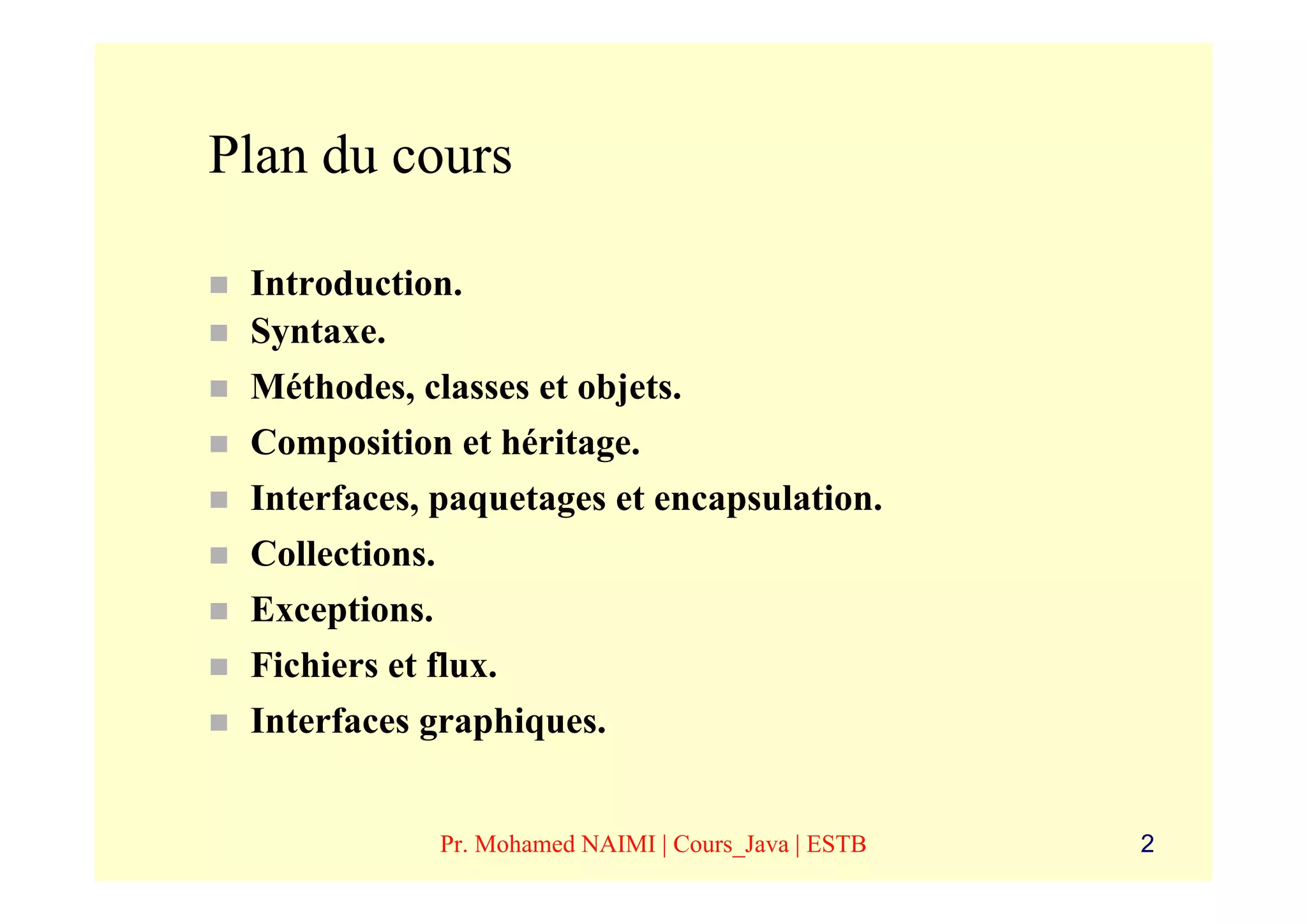 Plan du cours

- Introduction.
- Syntaxe.
- Méthodes, classes et objets.
- Composition et héritage.
- Interfaces, paquetages et encapsulation.
- Collections.
- Exceptions.
- Fichiers et flux.
- Interfaces graphiques.

Pr. Mohamed NAIMI | Cours_Java | ESTB

2